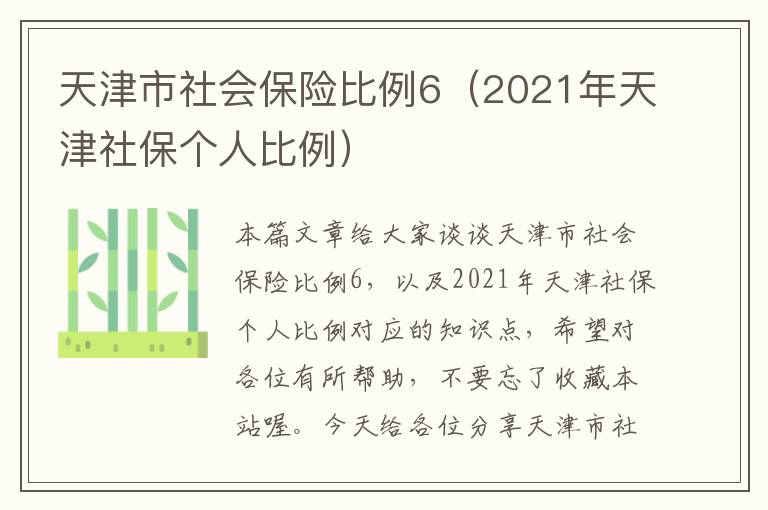 天津市社会保险比例6（2021年天津社保个人比例）

本篇文章给大家谈谈天津市社会保险比例6，以及2021年天津社保个人比例对应的知识点，希望对各位有所帮助，不要忘了收藏本站喔。今天给各位分享天津市社